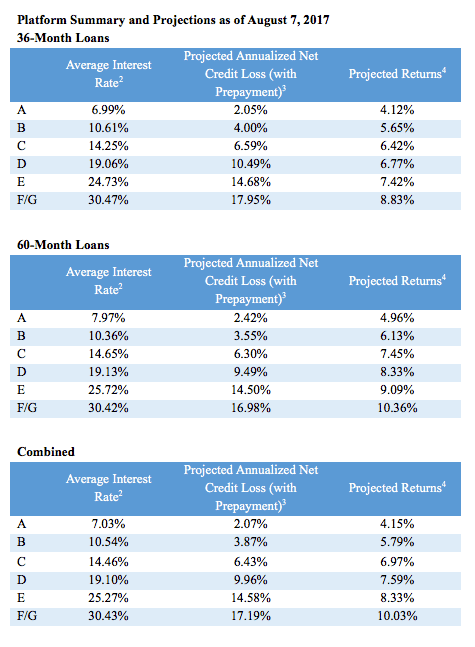 **Platform Summary and Projections as of August 7, 2017**
**36-Month Loans**

| | Average Interest Rate$^2$ | Projected Annualized Net Credit Loss (with Prepayment)$^3$ | Projected Returns$^4$ |
|---|---|---|---|
| A | 6.99% | 2.05% | 4.12% |
| B | 10.61% | 4.00% | 5.65% |
| C | 14.25% | 6.59% | 6.42% |
| D | 19.06% | 10.49% | 6.77% |
| E | 24.73% | 14.68% | 7.42% |
| F/G | 30.47% | 17.95% | 8.83% |

**60-Month Loans**

| | Average Interest Rate$^2$ | Projected Annualized Net Credit Loss (with Prepayment)$^3$ | Projected Returns$^4$ |
|---|---|---|---|
| A | 7.97% | 2.42% | 4.96% |
| B | 10.36% | 3.55% | 6.13% |
| C | 14.65% | 6.30% | 7.45% |
| D | 19.13% | 9.49% | 8.33% |
| E | 25.72% | 14.50% | 9.09% |
| F/G | 30.42% | 16.98% | 10.36% |

**Combined**

| | Average Interest Rate$^2$ | Projected Annualized Net Credit Loss (with Prepayment)$^3$ | Projected Returns$^4$ |
|---|---|---|---|
| A | 7.03% | 2.07% | 4.15% |
| B | 10.54% | 3.87% | 5.79% |
| C | 14.46% | 6.43% | 6.97% |
| D | 19.10% | 9.96% | 7.59% |
| E | 25.27% | 14.58% | 8.33% |
| F/G | 30.43% | 17.19% | 10.03% |